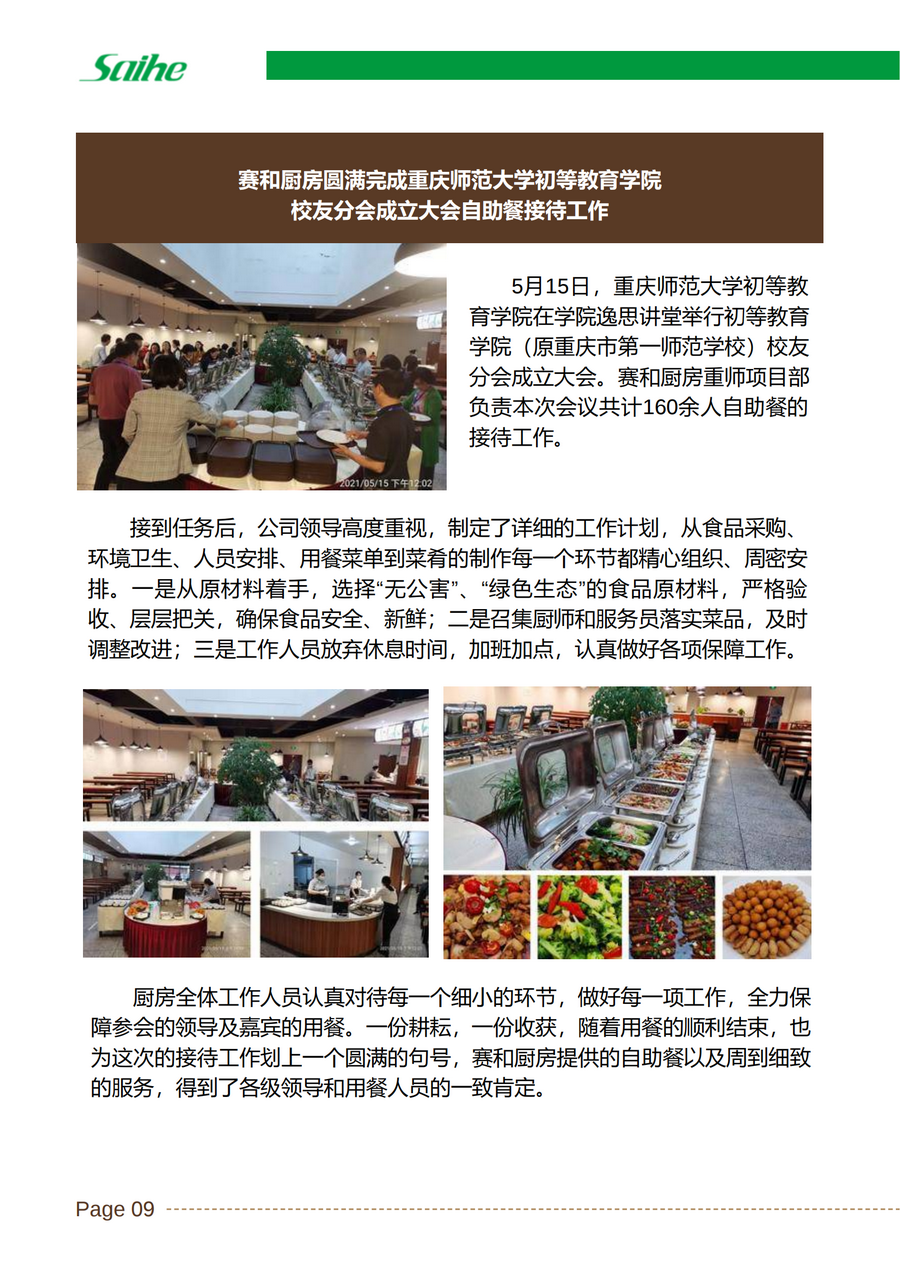 Saihe

赛和厨房圆满完成重庆师范大学初等教育学院
校友分会成立大会自助餐接待工作

2021/05/15 下午12:02

5月15日，重庆师范大学初等教育学院在学院逸思讲堂举行初等教育学院（原重庆市第一师范学校）校友分会成立大会。赛和厨房重师项目部负责本次会议共计160余人自助餐的接待工作。

接到任务后，公司领导高度重视，制定了详细的工作计划，从食品采购、环境卫生、人员安排、用餐菜单到菜肴的制作每一个环节都精心组织、周密安排。一是从原材料着手，选择“无公害”、“绿色生态”的食品原材料，严格验收、层层把关，确保食品安全、新鲜；二是召集厨师和服务员落实菜品，及时调整改进；三是工作人员放弃休息时间，加班加点，认真做好各项保障工作。

厨房全体工作人员认真对待每一个细小的环节，做好每一项工作，全力保障参会的领导及嘉宾的用餐。一份耕耘，一份收获，随着用餐的顺利结束，也为这次的接待工作划上一个圆满的句号，赛和厨房提供的自助餐以及周到细致的服务，得到了各级领导和用餐人员的一致肯定。

Page 09